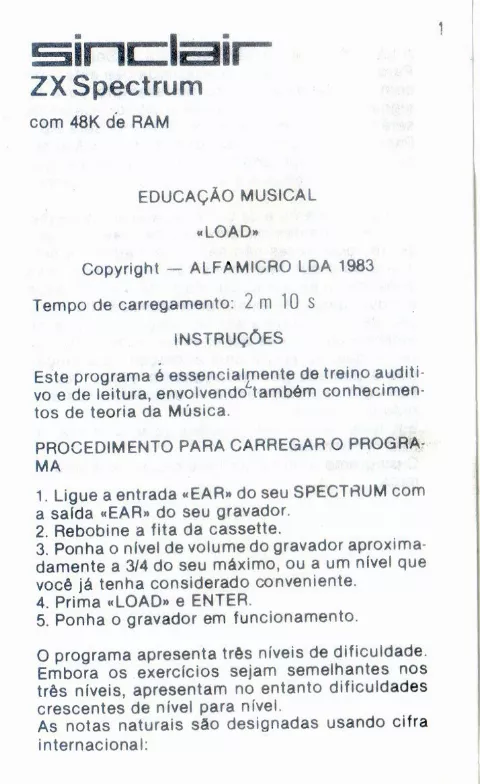 1

sinclair
ZX Spectrum
com 48K de RAM

EDUCAÇÃO MUSICAL
«LOAD»
Copyright — ALFAMICRO LDA 1983

Tempo de carregamento: 2 m 10 s

INSTRUÇÕES

Este programa é essencialmente de treino auditivo e de leitura, envolvendo também conhecimentos de teoria da Música.

PROCEDIMENTO PARA CARREGAR O PROGRAMA

1. Ligue a entrada «EAR» do seu SPECTRUM com a saída «EAR» do seu gravador.
2. Rebobine a fita da cassette.
3. Ponha o nível de volume do gravador aproximadamente a 3/4 do seu máximo, ou a um nível que você já tenha considerado conveniente.
4. Prima «LOAD» e ENTER.
5. Ponha o gravador em funcionamento.

O programa apresenta três níveis de dificuldade. Embora os exercícios sejam semelhantes nos três níveis, apresentam no entanto dificuldades crescentes de nível para nível.
As notas naturais são designadas usando cifra internacional: